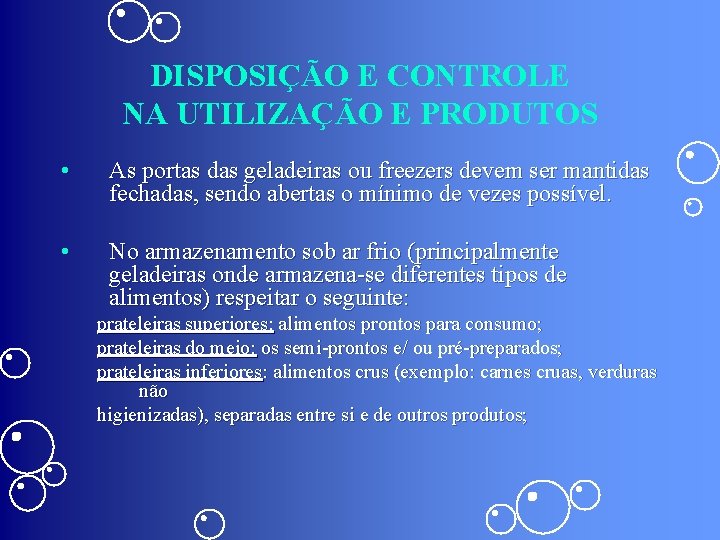 DISPOSIÇÃO E CONTROLE
NA UTILIZAÇÃO E PRODUTOS

• As portas das geladeiras ou freezers devem ser mantidas fechadas, sendo abertas o mínimo de vezes possível.

• No armazenamento sob ar frio (principalmente geladeiras onde armazena-se diferentes tipos de alimentos) respeitar o seguinte:

prateleiras superiores: alimentos prontos para consumo;
prateleiras do meio: os semi-prontos e/ ou pré-preparados;
prateleiras inferiores: alimentos crus (exemplo: carnes cruas, verduras não
higienizadas), separadas entre si e de outros produtos;